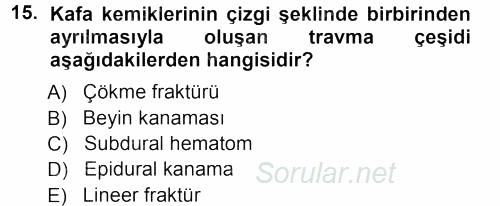 15. Kafa kemiklerinin çizgi şeklinde birbirinden ayrılmasıyla oluşan travma çeşidi aşağıdakilerden hangisidir?

A) Çökme fraktürü
B) Beyin kanaması
C) Subdural hematom
D) Epidural kanama
E) Lineer fraktür

Sorular.net